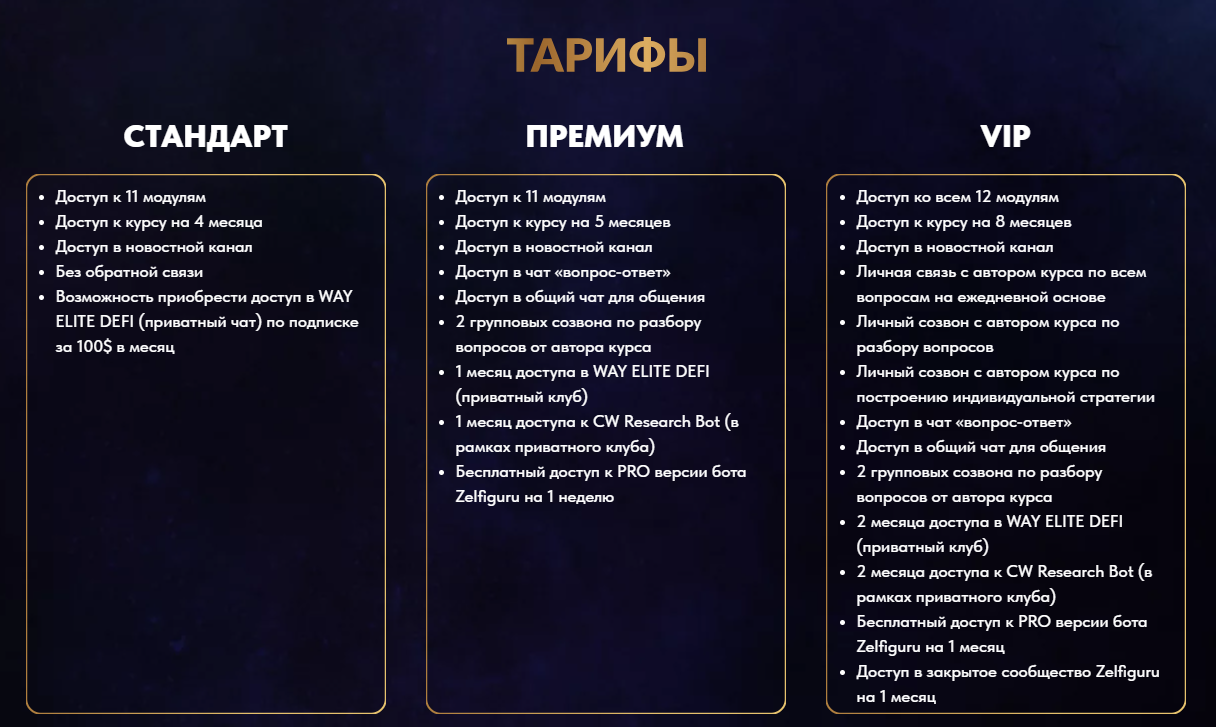 ТАРИФЫ

СТАНДАРТ

- Доступ к 11 модулям
- Доступ к курсу на 4 месяца
- Доступ в новостной канал
- Без обратной связи
- Возможность приобрести доступ в WAY ELITE DEFI (приватный чат) по подписке за 100$ в месяц

ПРЕМИУМ

- Доступ к 11 модулям
- Доступ к курсу на 5 месяцев
- Доступ в новостной канал
- Доступ в чат «вопрос-ответ»
- Доступ в общий чат для общения
- 2 групповых созвона по разбору вопросов от автора курса
- 1 месяц доступа в WAY ELITE DEFI (приватный клуб)
- 1 месяц доступа к CW Research Bot (в рамках приватного клуба)
- Бесплатный доступ к PRO версии бота Zelfiguru на 1 неделю

VIP

- Доступ ко всем 12 модулям
- Доступ к курсу на 8 месяцев
- Доступ в новостной канал
- Личная связь с автором курса по всем вопросам на ежедневной основе
- Личный созвон с автором курса по разбору вопросов
- Личный созвон с автором курса по построению индивидуальной стратегии
- Доступ в чат «вопрос-ответ»
- Доступ в общий чат для общения
- 2 групповых созвона по разбору вопросов от автора курса
- 2 месяца доступа в WAY ELITE DEFI (приватный клуб)
- 2 месяца доступа к CW Research Bot (в рамках приватного клуба)
- Бесплатный доступ к PRO версии бота Zelfiguru на 1 месяц
- Доступ в закрытое сообщество Zelfiguru на 1 месяц